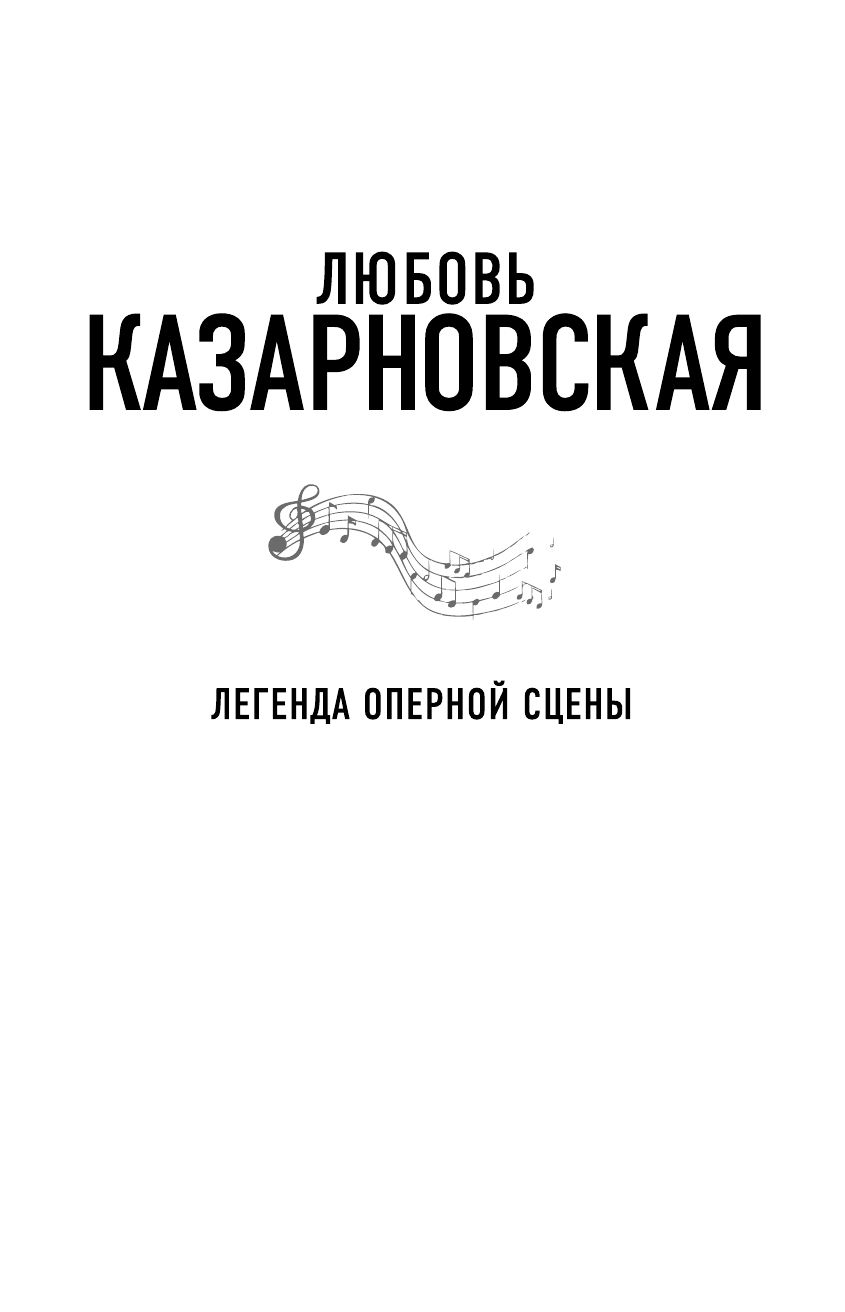 ЛЮБОВЬ
КАЗАРНОВСКАЯ

ЛЕГЕНДА ОПЕРНОЙ СЦЕНЫ